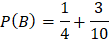 $P(B) = \frac{1}{4} + \frac{3}{10}$